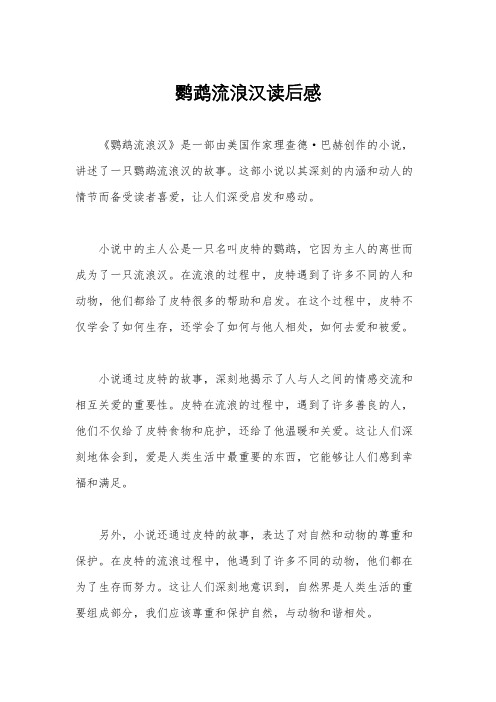 鹦鹉流浪汉读后感

《鹦鹉流浪汉》是一部由美国作家理查德·巴赫创作的小说，讲述了一只鹦鹉流浪汉的故事。这部小说以其深刻的内涵和动人的情节而备受读者喜爱，让人们深受启发和感动。

小说中的主人公是一只名叫皮特的鹦鹉，它因为主人的离世而成为了一只流浪汉。在流浪的过程中，皮特遇到了许多不同的人和动物，他们都给了皮特很多的帮助和启发。在这个过程中，皮特不仅学会了如何生存，还学会了如何与他人相处，如何去爱和被爱。

小说通过皮特的故事，深刻地揭示了人与人之间的情感交流和相互关爱的重要性。皮特在流浪的过程中，遇到了许多善良的人，他们不仅给了皮特食物和庇护，还给了他温暖和关爱。这让人们深刻地体会到，爱是人类生活中最重要的东西，它能够让人们感到幸福和满足。

另外，小说还通过皮特的故事，表达了对自然和动物的尊重和保护。在皮特的流浪过程中，他遇到了许多不同的动物，他们都在为了生存而努力。这让人们深刻地意识到，自然界是人类生活的重要组成部分，我们应该尊重和保护自然，与动物和谐相处。